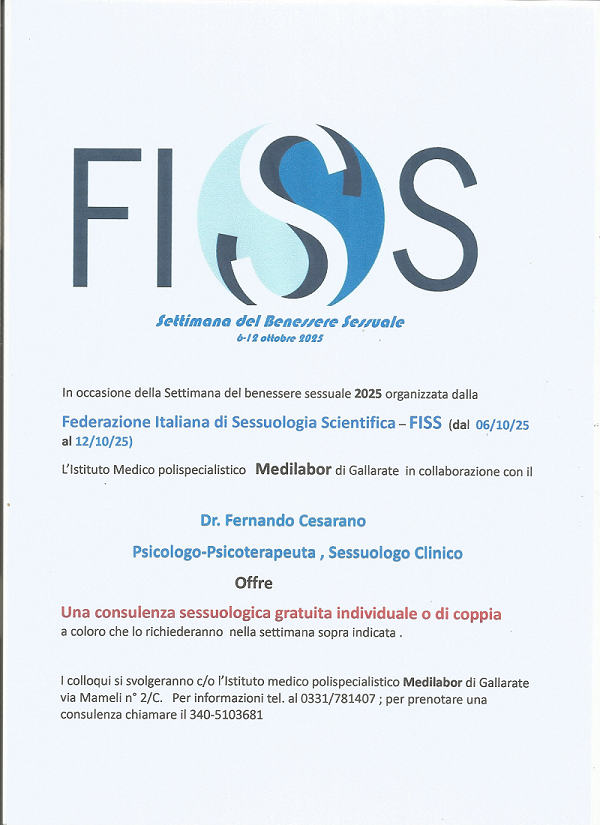 FISS

Settimana del Benessere Sessuale
6-12 ottobre 2025

In occasione della Settimana del benessere sessuale 2025 organizzata dalla

Federazione Italiana di Sessuologia Scientifica – FISS (dal 06/10/25 al 12/10/25)

L'Istituto Medico polispecialistico Medilabor di Gallarate in collaborazione con il

Dr. Fernando Cesarano

Psicologo-Psicoterapeuta , Sessuologo Clinico

Offre

Una consulenza sessuologica gratuita individuale o di coppia
a coloro che lo richiederanno nella settimana sopra indicata .

I colloqui si svolgeranno c/o l'Istituto medico polispecialistico Medilabor di Gallarate via Mameli n° 2/C. Per informazioni tel. al 0331/781407 ; per prenotare una consulenza chiamare il 340-5103681